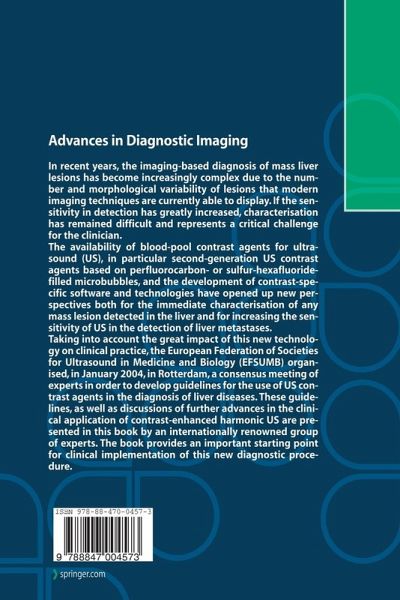 Advances in Diagnostic Imaging

In recent years, the imaging-based diagnosis of mass liver lesions has become increasingly complex due to the number and morphological variability of lesions that modern imaging techniques are currently able to display. If the sensitivity in detection has greatly increased, characterisation has remained difficult and represents a critical challenge for the clinician.

The availability of blood-pool contrast agents for ultrasound (US), in particular second-generation US contrast agents based on perfluorocarbon- or sulfur-hexafluoride-filled microbubbles, and the development of contrast-specific software and technologies have opened up new perspectives both for the immediate characterisation of any mass lesion detected in the liver and for increasing the sensitivity of US in the detection of liver metastases.

Taking into account the great impact of this new technology on clinical practice, the European Federation of Societies for Ultrasound in Medicine and Biology (EFSUMB) organised, in January 2004, in Rotterdam, a consensus meeting of experts in order to develop guidelines for the use of US contrast agents in the diagnosis of liver diseases. These guidelines, as well as discussions of further advances in the clinical application of contrast-enhanced harmonic US are presented in this book by an internationally renowned group of experts. The book provides an important starting point for clinical implementation of this new diagnostic procedure.

ISBN 978-88-470-0457-3

9 788847 004573

springer.com